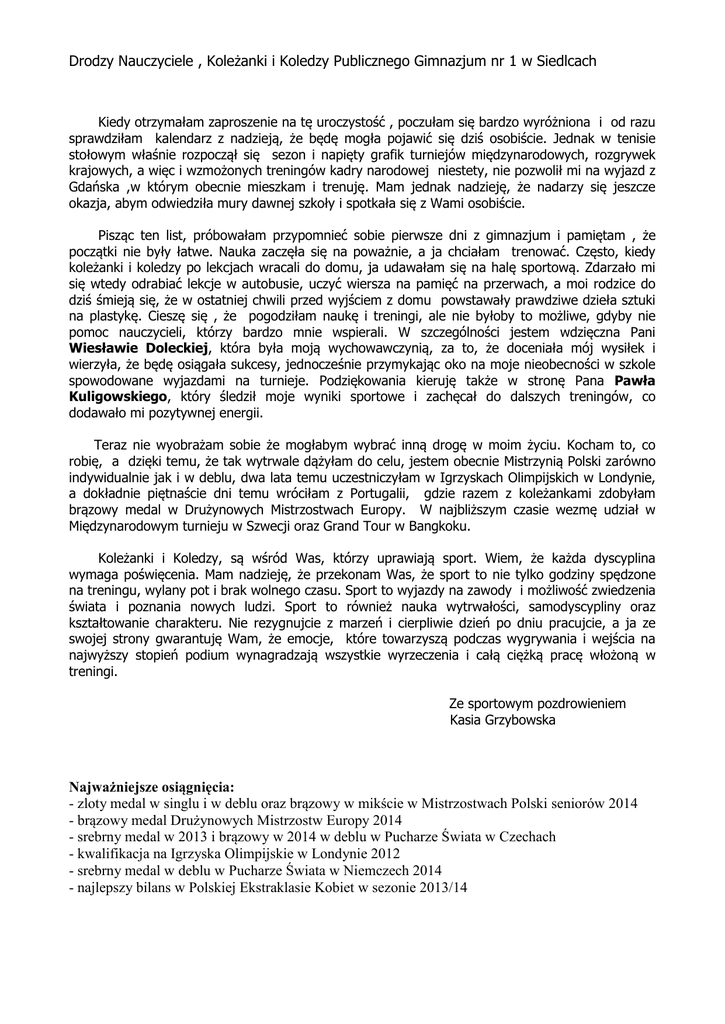 Drodzy Nauczyciele , Koleżanki i Koledzy Publicznego Gimnazjum nr 1 w Siedlcach

Kiedy otrzymałam zaproszenie na tę uroczystość , poczułam się bardzo wyróżniona i od razu sprawdziłam kalendarz z nadzieją, że będę mogła pojawić się dziś osobiście. Jednak w tenisie stołowym właśnie rozpoczął się sezon i napięty grafik turniejów międzynarodowych, rozgrywek krajowych, a więc i wzmożonych treningów kadry narodowej niestety, nie pozwolił mi na wyjazd z Gdańska ,w którym obecnie mieszkam i trenuję. Mam jednak nadzieję, że nadarzy się jeszcze okazja, abym odwiedziła mury dawnej szkoły i spotkała się z Wami osobiście.

Pisząc ten list, próbowałam przypomnieć sobie pierwsze dni z gimnazjum i pamiętam , że początki nie były łatwe. Nauka zaczęła się na poważnie, a ja chciałam trenować. Często, kiedy koleżanki i koledzy po lekcjach wracali do domu, ja udawałam się na halę sportową. Zdarzało mi się wtedy odrabiać lekcje w autobusie, uczyć wiersza na pamięć na przerwach, a moi rodzice do dziś śmieją się, że w ostatniej chwili przed wyjściem z domu powstawały prawdziwe dzieła sztuki na plastykę. Cieszę się , że pogodziłam naukę i treningi, ale nie byłoby to możliwe, gdyby nie pomoc nauczycieli, którzy bardzo mnie wspierali. W szczególności jestem wdzięczna Pani **Wiesławie Doleckiej**, która była moją wychowawczynią, za to, że doceniała mój wysiłek i wierzyła, że będę osiągała sukcesy, jednocześnie przymykając oko na moje nieobecności w szkole spowodowane wyjazdami na turnieje. Podziękowania kieruję także w stronę Pana **Pawła Kuligowskiego**, który śledził moje wyniki sportowe i zachęcał do dalszych treningów, co dodawało mi pozytywnej energii.

Teraz nie wyobrażam sobie że mogłabym wybrać inną drogę w moim życiu. Kocham to, co robię, a dzięki temu, że tak wytrwale dążyłam do celu, jestem obecnie Mistrzynią Polski zarówno indywidualnie jak i w deblu, dwa lata temu uczestniczyłam w Igrzyskach Olimpijskich w Londynie, a dokładnie piętnaście dni temu wróciłam z Portugalii, gdzie razem z koleżankami zdobyłam brązowy medal w Drużynowych Mistrzostwach Europy. W najbliższym czasie wezmę udział w Międzynarodowym turnieju w Szwecji oraz Grand Tour w Bangkoku.

Koleżanki i Koledzy, są wśród Was, którzy uprawiają sport. Wiem, że każda dyscyplina wymaga poświęcenia. Mam nadzieję, że przekonam Was, że sport to nie tylko godziny spędzone na treningu, wylany pot i brak wolnego czasu. Sport to wyjazdy na zawody i możliwość zwiedzenia świata i poznania nowych ludzi. Sport to również nauka wytrwałości, samodyscypliny oraz kształtowanie charakteru. Nie rezygnujcie z marzeń i cierpliwie dzień po dniu pracujcie, a ja ze swojej strony gwarantuję Wam, że emocje, które towarzyszą podczas wygrywania i wejścia na najwyższy stopień podium wynagradzają wszystkie wyrzeczenia i całą ciężką pracę włożoną w treningi.

Ze sportowym pozdrowieniem
Kasia Grzybowska

**Najważniejsze osiągnięcia:**
- złoty medal w singlu i w deblu oraz brązowy w mikście w Mistrzostwach Polski seniorów 2014
- brązowy medal Drużynowych Mistrzostw Europy 2014
- srebrny medal w 2013 i brązowy w 2014 w deblu w Pucharze Świata w Czechach
- kwalifikacja na Igrzyska Olimpijskie w Londynie 2012
- srebrny medal w deblu w Pucharze Świata w Niemczech 2014
- najlepszy bilans w Polskiej Ekstraklasie Kobiet w sezonie 2013/14